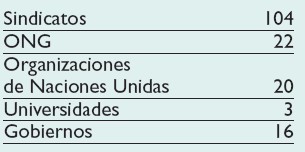 | | |
|---|---|
| Sindicatos | 104 |
| ONG | 22 |
| Organizaciones de Naciones Unidas | 20 |
| Universidades | 3 |
| Gobiernos | 16 |